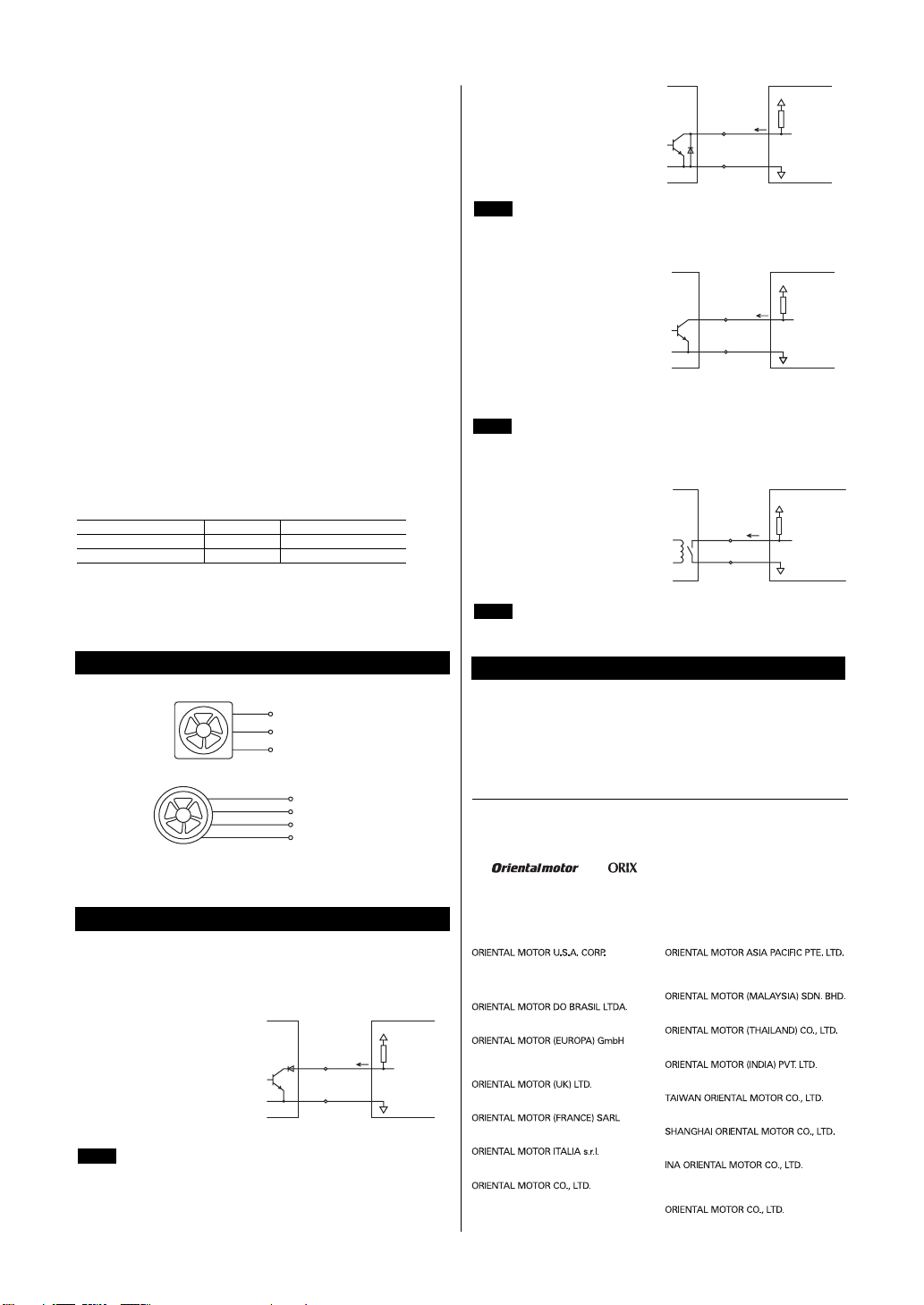 Orientalmotor ORIX

ORIENTAL MOTOR U.S.A. CORP.

ORIENTAL MOTOR DO BRASIL LTDA.

ORIENTAL MOTOR (EUROPA) GmbH

ORIENTAL MOTOR (UK) LTD.

ORIENTAL MOTOR (FRANCE) SARL

ORIENTAL MOTOR ITALIA s.r.l.

ORIENTAL MOTOR CO., LTD.

ORIENTAL MOTOR ASIA PACIFIC PTE. LTD.

ORIENTAL MOTOR (MALAYSIA) SDN. BHD.

ORIENTAL MOTOR (THAILAND) CO., LTD.

ORIENTAL MOTOR (INDIA) PVT. LTD.

TAIWAN ORIENTAL MOTOR CO., LTD.

SHANGHAI ORIENTAL MOTOR CO., LTD.

INA ORIENTAL MOTOR CO., LTD.

ORIENTAL MOTOR CO., LTD.